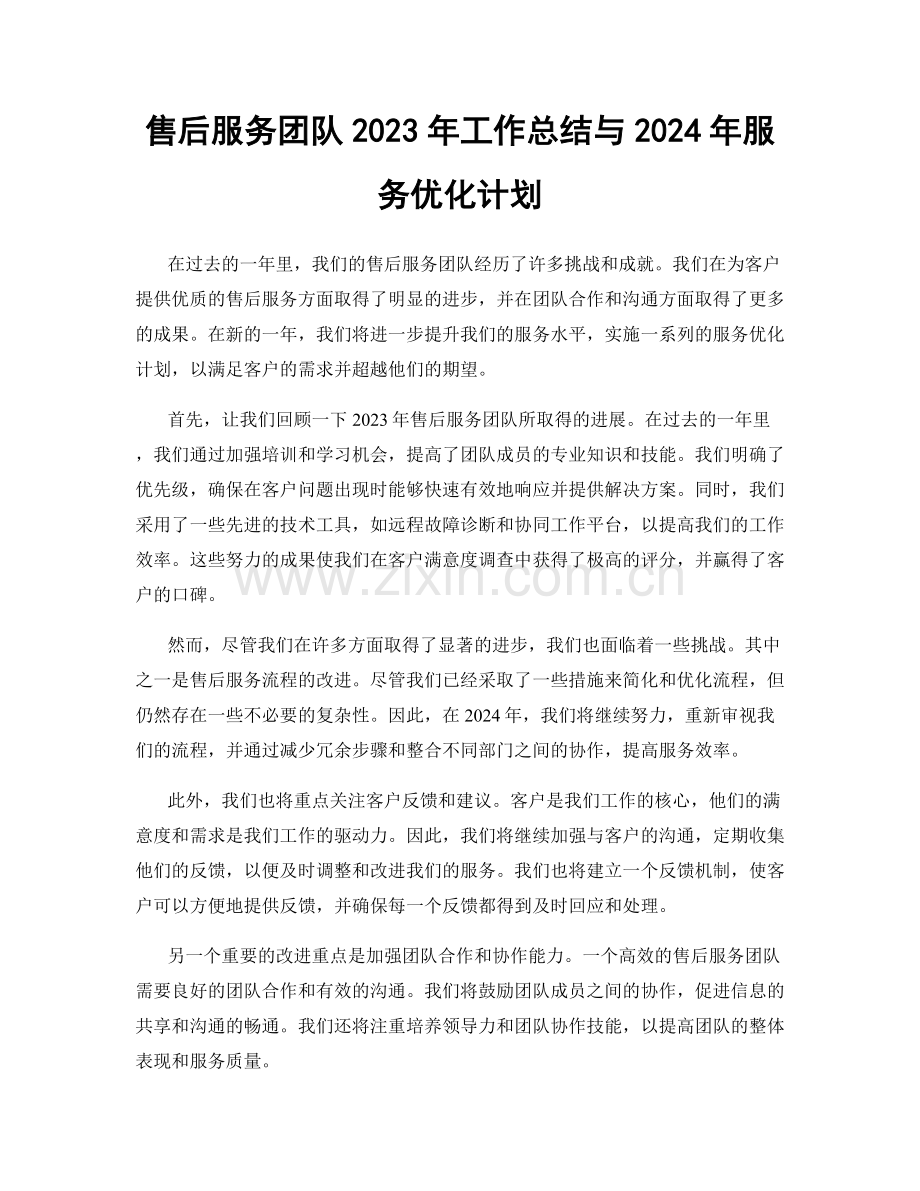 售后服务团队2023年工作总结与2024年服务优化计划

在过去的一年里，我们的售后服务团队经历了许多挑战和成就。我们在为客户提供优质的售后服务方面取得了明显的进步，并在团队合作和沟通方面取得了更多的成果。在新的一年，我们将进一步提升我们的服务水平，实施一系列的服务优化计划，以满足客户的需求并超越他们的期望。

首先，让我们回顾一下2023年售后服务团队所取得的进展。在过去的一年里，我们通过加强培训和学习机会，提高了团队成员的专业知识和技能。我们明确了优先级，确保在客户问题出现时能够快速有效地响应并提供解决方案。同时，我们采用了一些先进的技术工具，如远程故障诊断和协同工作平台，以提高我们的工作效率。这些努力的成果使我们在客户满意度调查中获得了极高的评分，并赢得了客户的口碑。

然而，尽管我们在许多方面取得了显著的进步，我们也面临着一些挑战。其中之一是售后服务流程的改进。尽管我们已经采取了一些措施来简化和优化流程，但仍然存在一些不必要的复杂性。因此，在2024年，我们将继续努力，重新审视我们的流程，并通过减少冗余步骤和整合不同部门之间的协作，提高服务效率。

此外，我们也将重点关注客户反馈和建议。客户是我们工作的核心，他们的满意度和需求是我们工作的驱动力。因此，我们将继续加强与客户的沟通，定期收集他们的反馈，以便及时调整和改进我们的服务。我们也将建立一个反馈机制，使客户可以方便地提供反馈，并确保每一个反馈都得到及时回应和处理。

另一个重要的改进重点是加强团队合作和协作能力。一个高效的售后服务团队需要良好的团队合作和有效的沟通。我们将鼓励团队成员之间的协作，促进信息的共享和沟通的畅通。我们还将注重培养领导力和团队协作技能，以提高团队的整体表现和服务质量。

www.zixin.com.cn